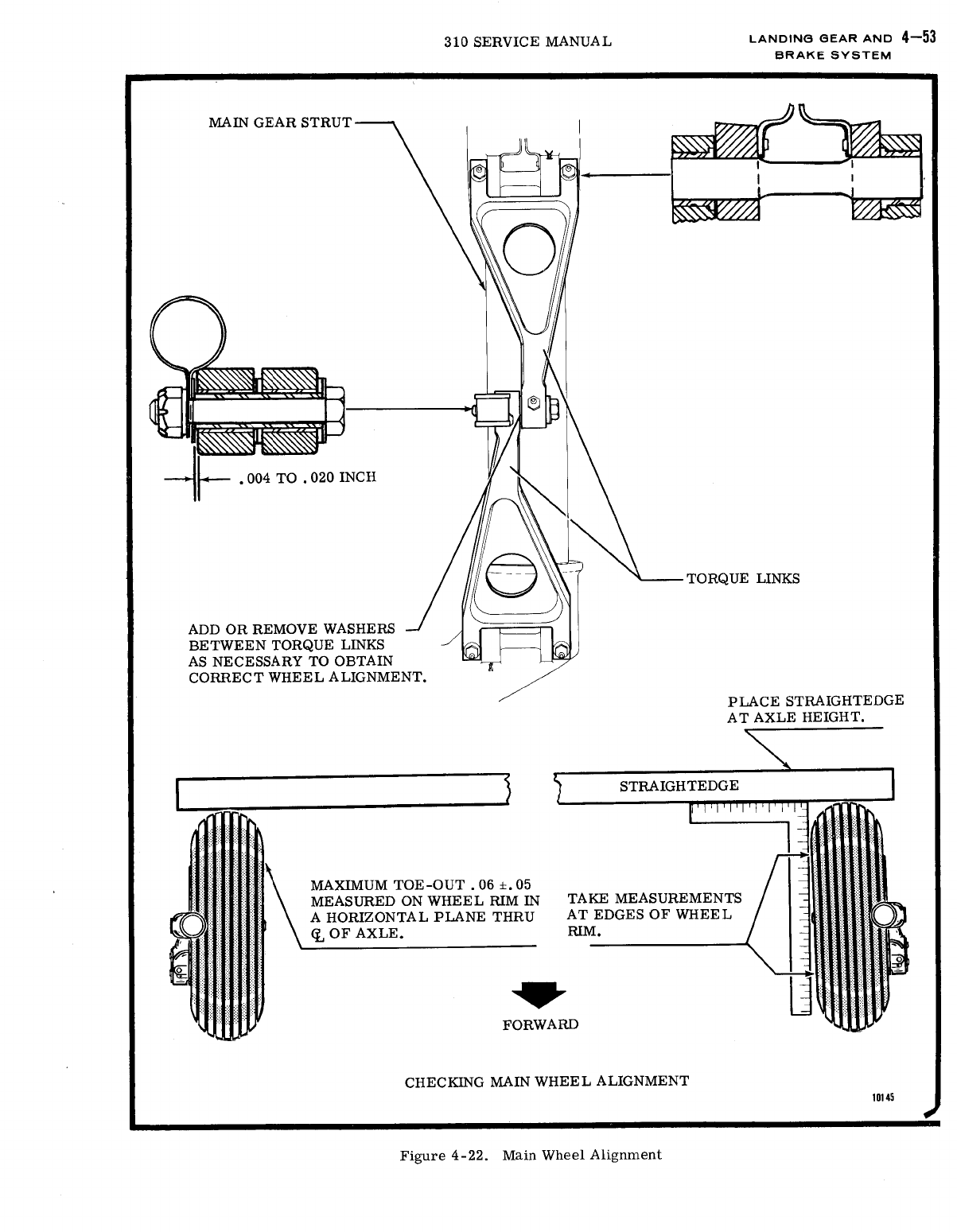 310 SERVICE MANUAL

LANDING GEAR AND BRAKE SYSTEM 4-53

MAIN GEAR STRUT

.004 TO .020 INCH

TORQUE LINKS

ADD OR REMOVE WASHERS BETWEEN TORQUE LINKS AS NECESSARY TO OBTAIN CORRECT WHEEL ALIGNMENT.

PLACE STRAIGHTEDGE AT AXLE HEIGHT.

STRAIGHTEDGE

MAXIMUM TOE-OUT .06 ±.05 MEASURED ON WHEEL RIM IN A HORIZONTAL PLANE THRU ℄ OF AXLE.

TAKE MEASUREMENTS AT EDGES OF WHEEL RIM.

FORWARD

CHECKING MAIN WHEEL ALIGNMENT

10145

Figure 4-22. Main Wheel Alignment